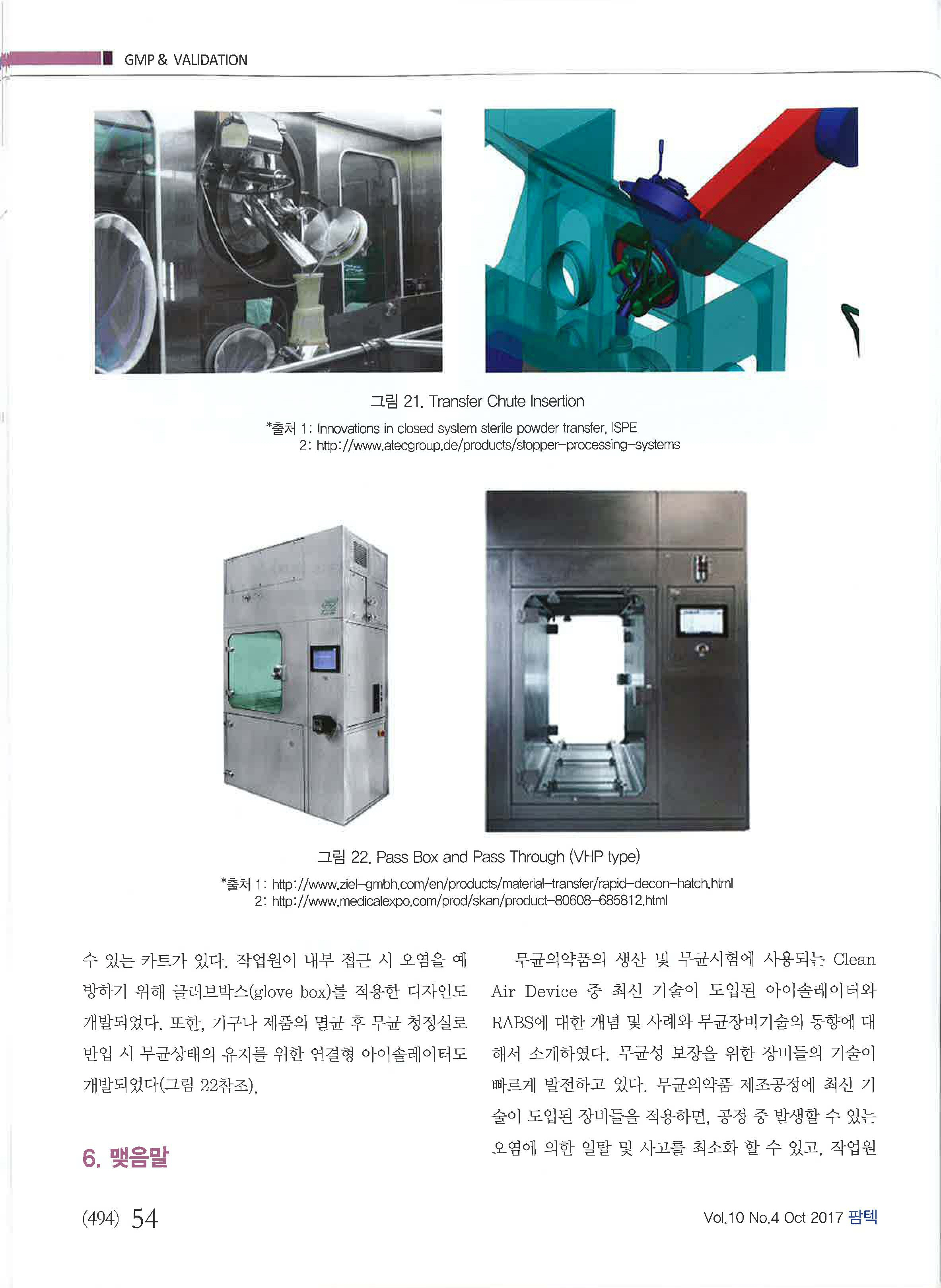 GMP & VALIDATION

그림 21. Transfer Chute Insertion

*출처 1: Innovations in closed system sterile powder transfer, ISPE
2: http://www.atecgroup.de/products/stopper-processing-systems

그림 22. Pass Box and Pass Through (VHP type)

*출처 1: http://www.ziel-gmbh.com/en/products/material-transfer/rapid-decon-hatch.html
2: http://www.medicalexpo.com/prod/skan/product-80608-685812.html

수 있는 카트가 있다. 작업원이 내부 접근 시 오염을 예방하기 위해 글러브박스(glove box)를 적용한 디자인도 개발되었다. 또한, 기구나 제품의 멸균 후 무균 청정실로 반입 시 무균상태의 유지를 위한 연결형 아이솔레이터도 개발되었다(그림 22참조).

6. 맺음말

무균의약품의 생산 및 무균시험에 사용되는 Clean Air Device 중 최신 기술이 도입된 아이솔레이터와 RABS에 대한 개념 및 사례와 무균장비기술의 동향에 대해서 소개하였다. 무균성 보장을 위한 장비들의 기술이 빠르게 발전하고 있다. 무균의약품 제조공정에 최신 기술이 도입된 장비들을 적용하면, 공정 중 발생할 수 있는 오염에 의한 일탈 및 사고를 최소화 할 수 있고, 작업원

(494) 54

Vol.10 No.4 Oct 2017 팜텍